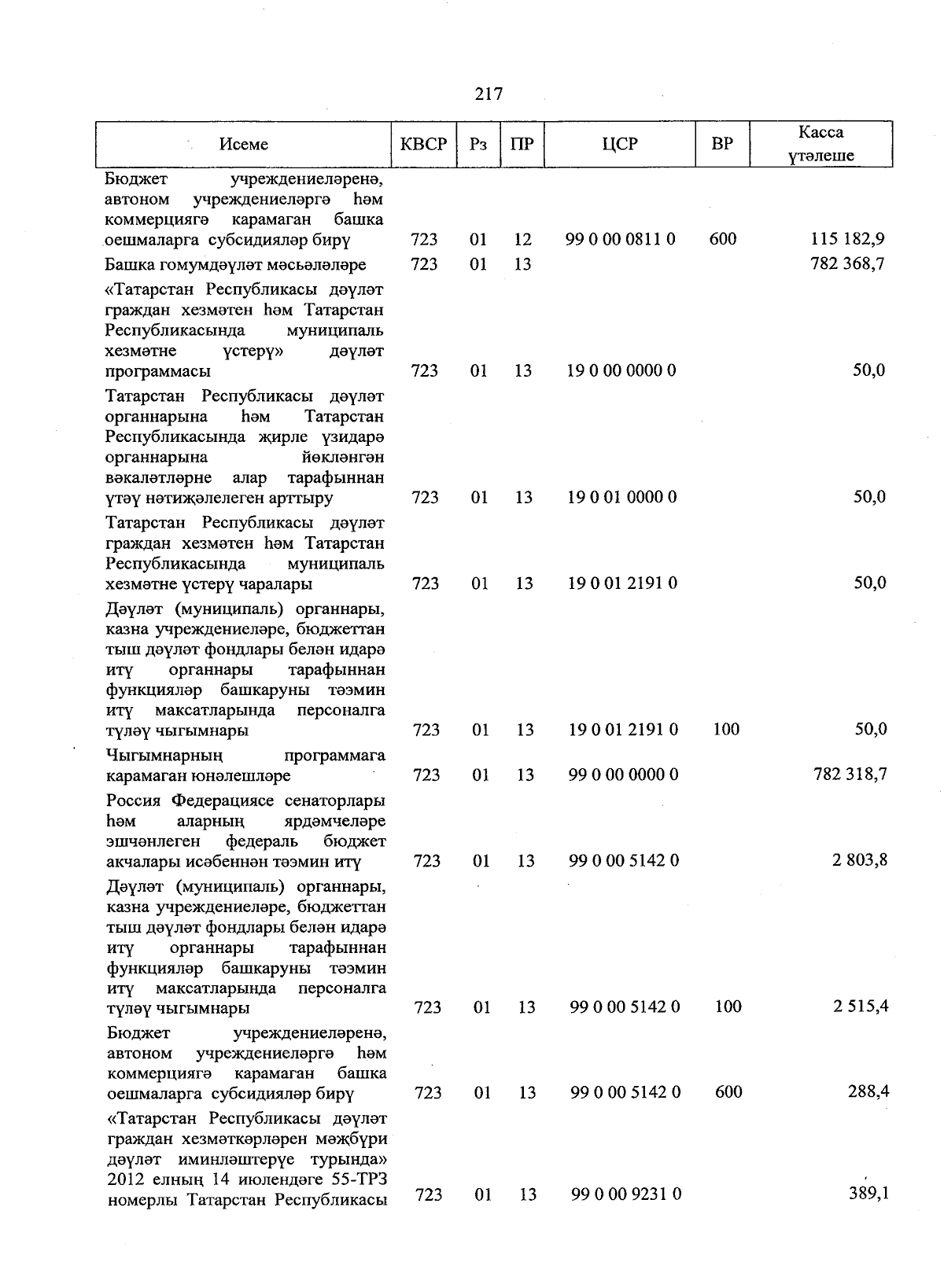 217

| Исеме | КВСР | Рз | ПР | ЦСР | ВР | Касса үтәлеше |
|---|---|---|---|---|---|---|
| Бюджет учреждениеләренә, автоном учреждениеләргә һәм коммерциягә карамаган башка оешмаларга субсидияләр бирү | 723 | 01 | 12 | 99 0 00 0811 0 | 600 | 115 182,9 |
| Башка гомумдәүләт мәсьәләләре | 723 | 01 | 13 | | | 782 368,7 |
| «Татарстан Республикасы дәүләт граждан хезмәтен һәм Татарстан Республикасында муниципаль хезмәтне үстерү» дәүләт программасы | 723 | 01 | 13 | 19 0 00 0000 0 | | 50,0 |
| Татарстан Республикасы дәүләт органнарына һәм Татарстан Республикасында җирле үзидарә органнарына йөкләнгән вәкаләтләрне алар тарафыннан үтәү нәтиҗәлелеген арттыру | 723 | 01 | 13 | 19 0 01 0000 0 | | 50,0 |
| Татарстан Республикасы дәүләт граждан хезмәтен һәм Татарстан Республикасында муниципаль хезмәтне үстерү чаралары | 723 | 01 | 13 | 19 0 01 2191 0 | | 50,0 |
| Дәүләт (муниципаль) органнары, казна учреждениеләре, бюджеттан тыш дәүләт фондлары белән идарә итү органнары тарафыннан функцияләр башкаруны тәэмин итү максатларында персоналга түләү чыгымнары | 723 | 01 | 13 | 19 0 01 2191 0 | 100 | 50,0 |
| Чыгымнарның программага карамаган юнәлешләре | 723 | 01 | 13 | 99 0 00 0000 0 | | 782 318,7 |
| Россия Федерациясе сенаторлары һәм аларның ярдәмчеләре эшчәнлеген федераль бюджет акчалары исәбеннән тәэмин итү | 723 | 01 | 13 | 99 0 00 5142 0 | | 2 803,8 |
| Дәүләт (муниципаль) органнары, казна учреждениеләре, бюджеттан тыш дәүләт фондлары белән идарә итү органнары тарафыннан функцияләр башкаруны тәэмин итү максатларында персоналга түләү чыгымнары | 723 | 01 | 13 | 99 0 00 5142 0 | 100 | 2 515,4 |
| Бюджет учреждениеләренә, автоном учреждениеләргә һәм коммерциягә карамаган башка оешмаларга субсидияләр бирү | 723 | 01 | 13 | 99 0 00 5142 0 | 600 | 288,4 |
| «Татарстан Республикасы дәүләт граждан хезмәткәрләрен мәҗбүри дәүләт иминләштерүе турында» 2012 елның 14 июлендәге 55-ТРЗ номерлы Татарстан Республикасы | 723 | 01 | 13 | 99 0 00 9231 0 | | 389,1 |